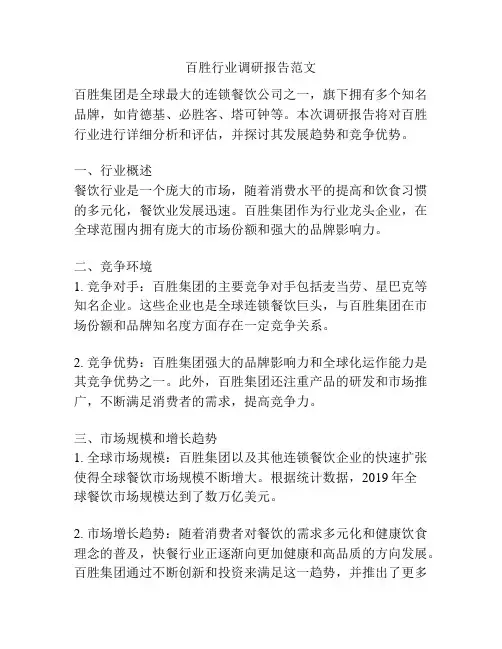 百胜行业调研报告范文

百胜集团是全球最大的连锁餐饮公司之一，旗下拥有多个知名品牌，如肯德基、必胜客、塔可钟等。本次调研报告将对百胜行业进行详细分析和评估，并探讨其发展趋势和竞争优势。

一、行业概述
餐饮行业是一个庞大的市场，随着消费水平的提高和饮食习惯的多元化，餐饮业发展迅速。百胜集团作为行业龙头企业，在全球范围内拥有庞大的市场份额和强大的品牌影响力。

二、竞争环境
1. 竞争对手：百胜集团的主要竞争对手包括麦当劳、星巴克等知名企业。这些企业也是全球连锁餐饮巨头，与百胜集团在市场份额和品牌知名度方面存在一定竞争关系。

2. 竞争优势：百胜集团强大的品牌影响力和全球化运作能力是其竞争优势之一。此外，百胜集团还注重产品的研发和市场推广，不断满足消费者的需求，提高竞争力。

三、市场规模和增长趋势
1. 全球市场规模：百胜集团以及其他连锁餐饮企业的快速扩张使得全球餐饮市场规模不断增大。根据统计数据，2019 年全球餐饮市场规模达到了数万亿美元。

2. 市场增长趋势：随着消费者对餐饮的需求多元化和健康饮食理念的普及，快餐行业正逐渐向更加健康和高品质的方向发展。百胜集团通过不断创新和投资来满足这一趋势，并推出了更多